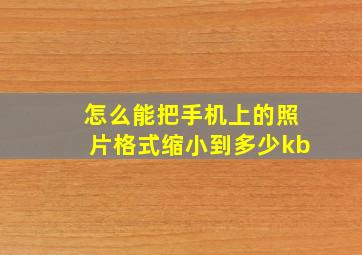 怎么能把手机上的照片格式缩小到多少kb